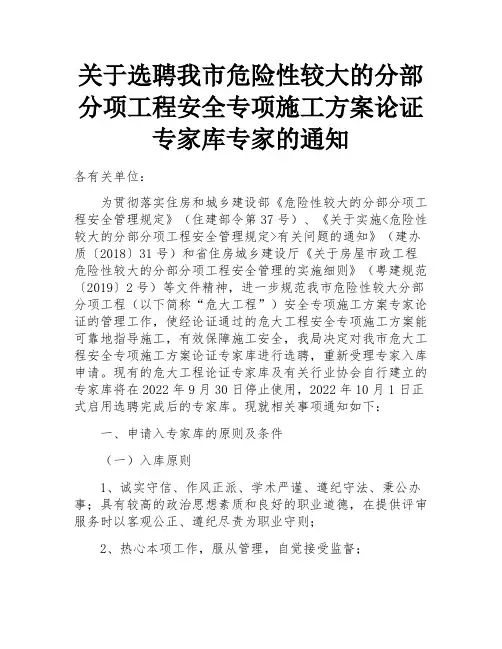 关于选聘我市危险性较大的分部分项工程安全专项施工方案论证专家库专家的通知

各有关单位：

为贯彻落实住房和城乡建设部《危险性较大的分部分项工程安全管理规定》（住建部令第37号）、《关于实施<危险性较大的分部分项工程安全管理规定>有关问题的通知》（建办质〔2018〕31号）和省住房城乡建设厅《关于房屋市政工程危险性较大的分部分项工程安全管理的实施细则》（粤建规范〔2019〕2号）等文件精神，进一步规范我市危险性较大分部分项工程（以下简称“危大工程”）安全专项施工方案专家论证的管理工作，使经论证通过的危大工程安全专项施工方案能可靠地指导施工，有效保障施工安全，我局决定对我市危大工程安全专项施工方案论证专家库进行选聘，重新受理专家入库申请。现有的危大工程论证专家库及有关行业协会自行建立的专家库将在2022年9月30日停止使用，2022年10月1日正式启用选聘完成后的专家库。现就相关事项通知如下：

一、申请入专家库的原则及条件

（一）入库原则

1、诚实守信、作风正派、学术严谨、遵纪守法、秉公办事；具有较高的政治思想素质和良好的职业道德，在提供评审服务时以客观公正、遵纪尽责为职业守则；

2、热心本项工作，服从管理，自觉接受监督；